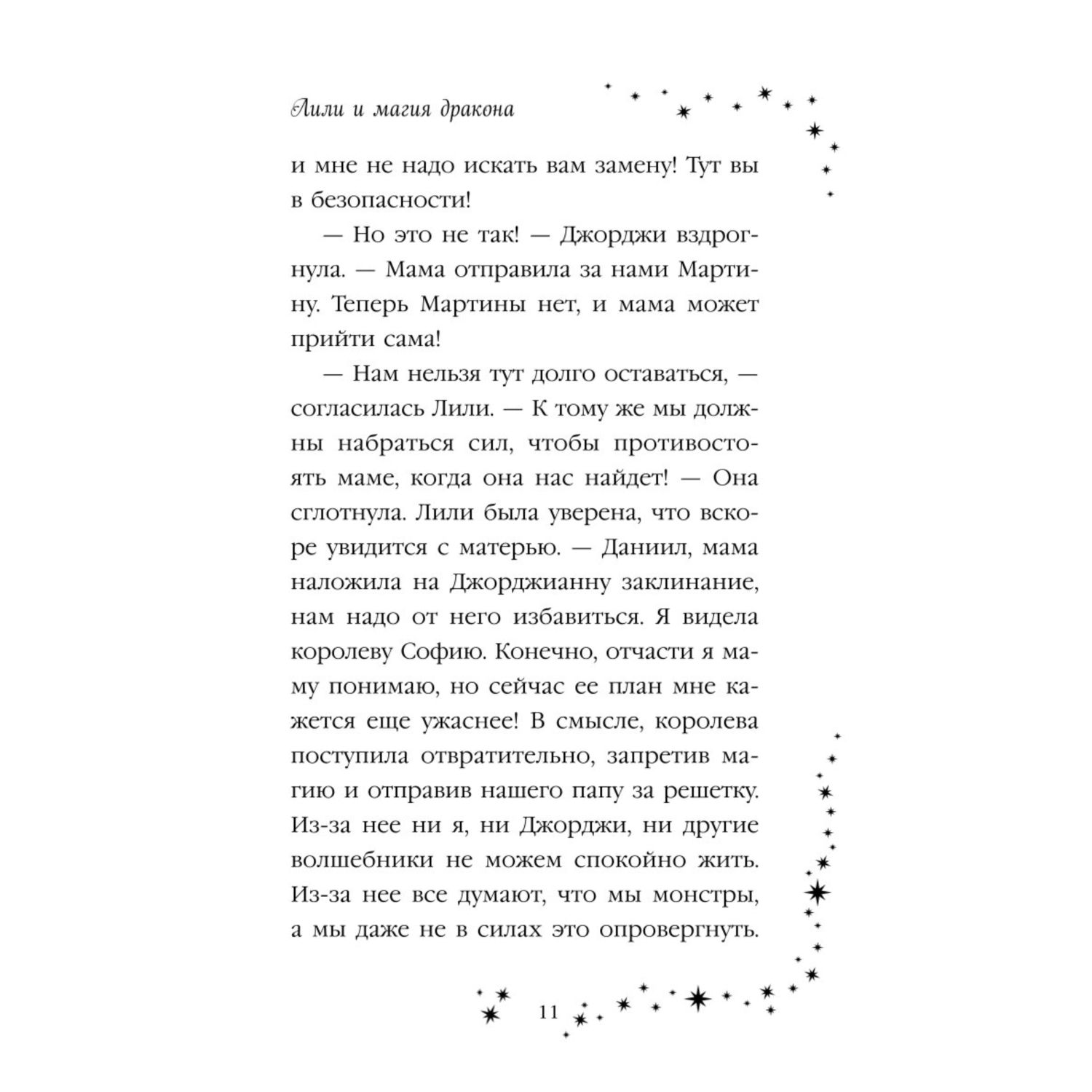 Лили и магия дракона

и мне не надо искать вам замену! Тут вы в безопасности!

— Но это не так! — Джорджи вздрогнула. — Мама отправила за нами Мартину. Теперь Мартины нет, и мама может прийти сама!

— Нам нельзя тут долго оставаться, — согласилась Лили. — К тому же мы должны набраться сил, чтобы противостоять маме, когда она нас найдет! — Она сглотнула. Лили была уверена, что вскоре увидится с матерью. — Даниил, мама наложила на Джорджианну заклинание, нам надо от него избавиться. Я видела королеву Софию. Конечно, отчасти я маму понимаю, но сейчас ее план мне кажется еще ужаснее! В смысле, королева поступила отвратительно, запретив магию и отправив нашего папу за решетку. Из-за нее ни я, ни Джорджи, ни другие волшебники не можем спокойно жить. Из-за нее все думают, что мы монстры, а мы даже не в силах это опровергнуть.

11